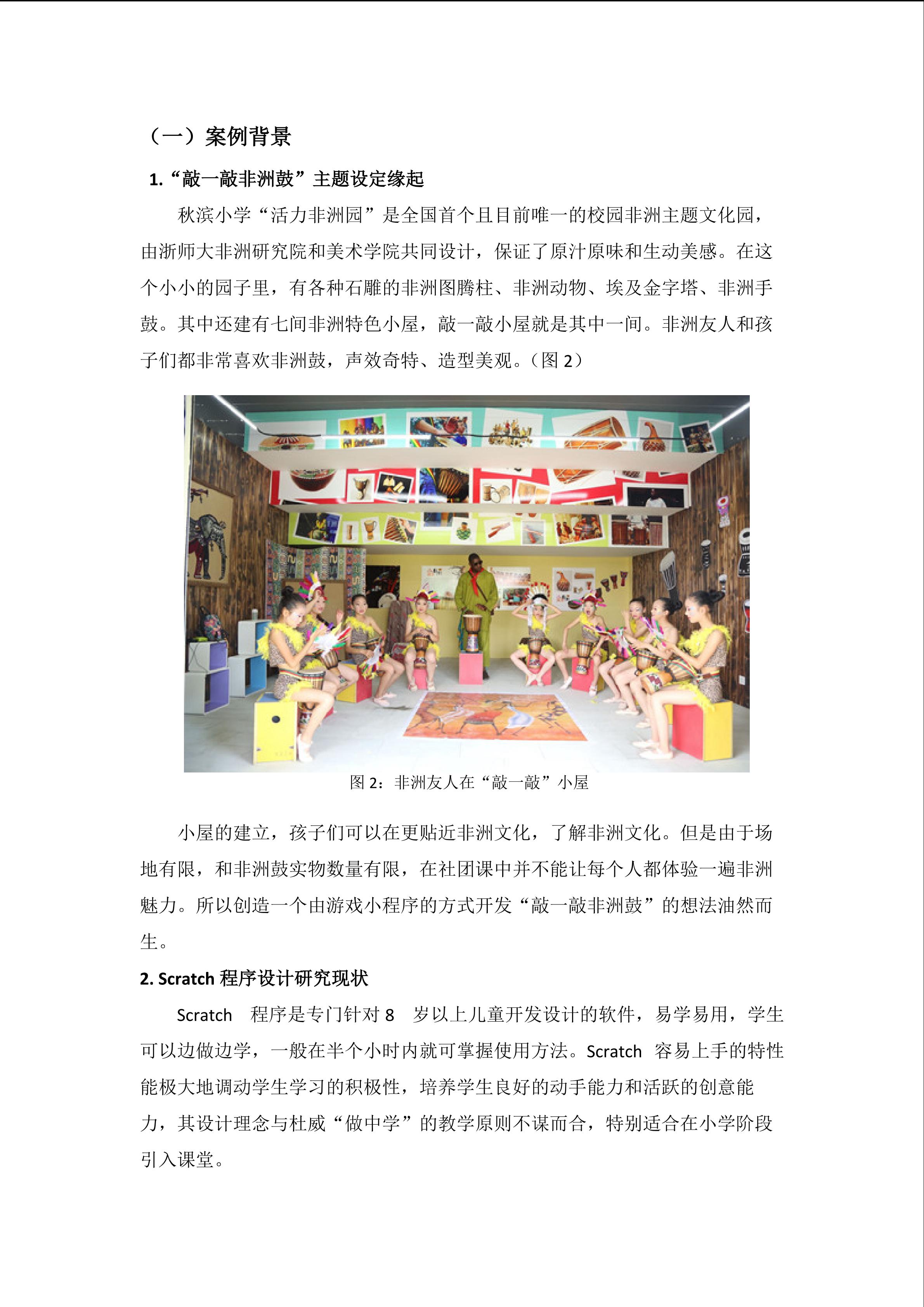 （一）案例背景

1.“敲一敲非洲鼓”主题设定缘起

秋滨小学“活力非洲园”是全国首个且目前唯一的校园非洲主题文化园，由浙师大非洲研究院和美术学院共同设计，保证了原汁原味和生动美感。在这个小小的园子里，有各种石雕的非洲图腾柱、非洲动物、埃及金字塔、非洲手鼓。其中还建有七间非洲特色小屋，敲一敲小屋就是其中一间。非洲友人和孩子们都非常喜欢非洲鼓，声效奇特、造型美观。（图 2）

图 2：非洲友人在“敲一敲”小屋

小屋的建立，孩子们可以在更贴近非洲文化，了解非洲文化。但是由于场地有限，和非洲鼓实物数量有限，在社团课中并不能让每个人都体验一遍非洲魅力。所以创造一个由游戏小程序的方式开发“敲一敲非洲鼓”的想法油然而生。

2. Scratch 程序设计研究现状

Scratch 程序是专门针对 8 岁以上儿童开发设计的软件，易学易用，学生可以边做边学，一般在半个小时内就可掌握使用方法。Scratch 容易上手的特性能极大地调动学生学习的积极性，培养学生良好的动手能力和活跃的创意能力，其设计理念与杜威“做中学”的教学原则不谋而合，特别适合在小学阶段引入课堂。